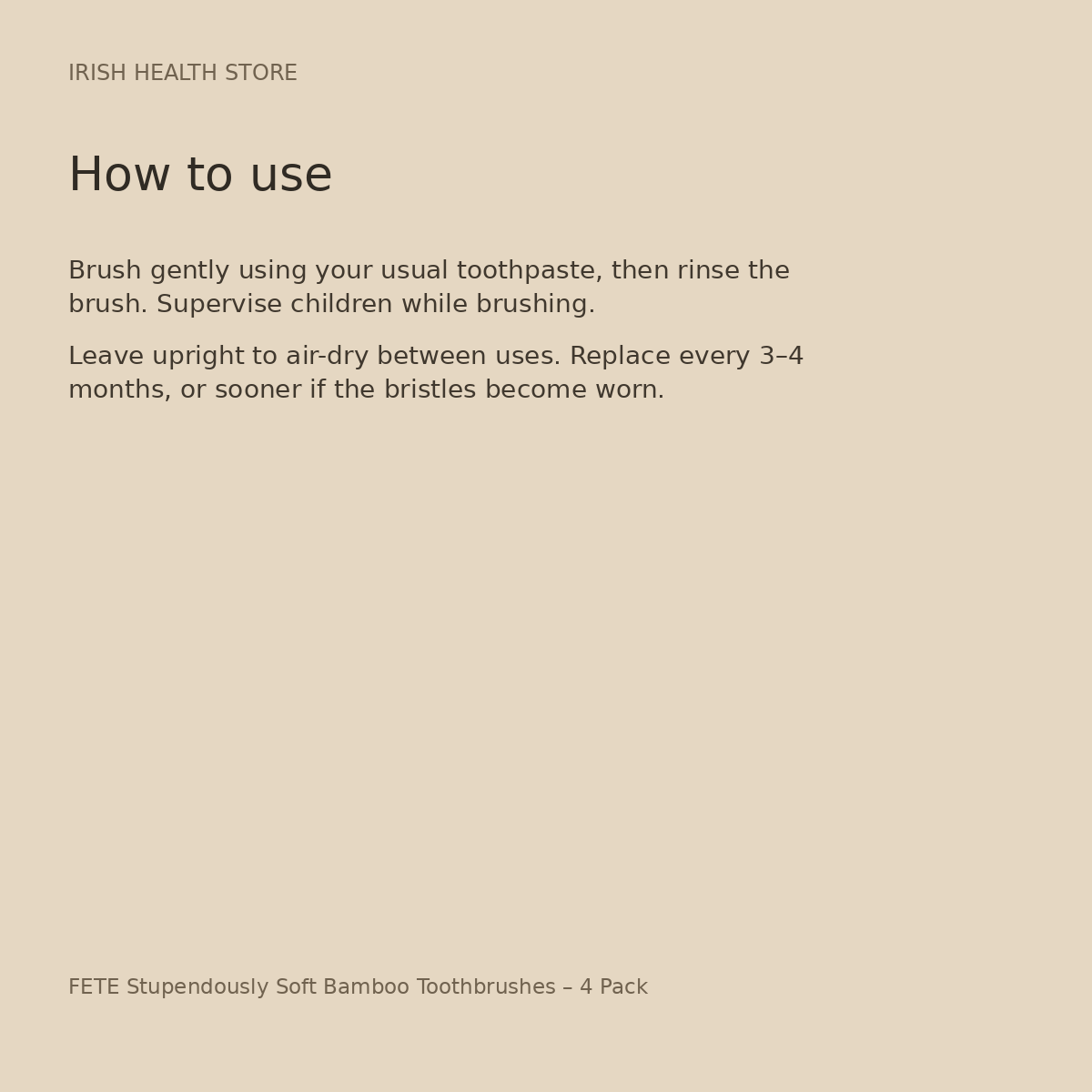 IRISH HEALTH STORE

How to use

Brush gently using your usual toothpaste, then rinse the brush. Supervise children while brushing.

Leave upright to air-dry between uses. Replace every 3–4 months, or sooner if the bristles become worn.

FETE Stupendously Soft Bamboo Toothbrushes – 4 Pack